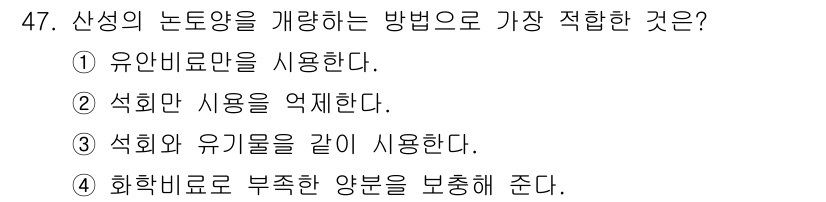 47. 산성의 논토양을 개량하는 방법으로 가장 적합한 것은?

① 유안비료만을 시용한다.

② 석회만 시용을 억제한다.

③ 석회와 유기물을 같이 시용한다.

④ 화학비료로 부족한 양분을 보충해 준다.